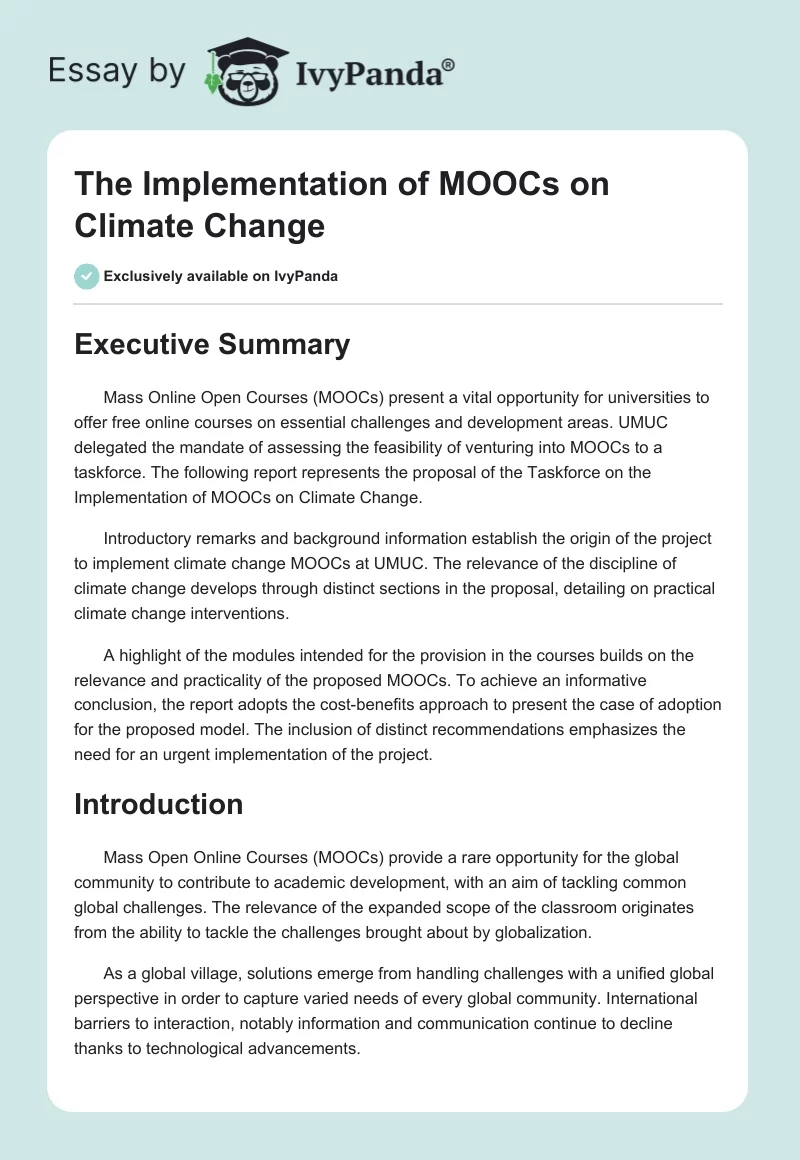 Essay by IvyPanda®

The Implementation of MOOCs on Climate Change

Exclusively available on IvyPanda

Executive Summary

Mass Online Open Courses (MOOCs) present a vital opportunity for universities to offer free online courses on essential challenges and development areas. UMUC delegated the mandate of assessing the feasibility of venturing into MOOCs to a taskforce. The following report represents the proposal of the Taskforce on the Implementation of MOOCs on Climate Change.

Introductory remarks and background information establish the origin of the project to implement climate change MOOCs at UMUC. The relevance of the discipline of climate change develops through distinct sections in the proposal, detailing on practical climate change interventions.

A highlight of the modules intended for the provision in the courses builds on the relevance and practicality of the proposed MOOCs. To achieve an informative conclusion, the report adopts the cost-benefits approach to present the case of adoption for the proposed model. The inclusion of distinct recommendations emphasizes the need for an urgent implementation of the project.

Introduction

Mass Open Online Courses (MOOCs) provide a rare opportunity for the global community to contribute to academic development, with an aim of tackling common global challenges. The relevance of the expanded scope of the classroom originates from the ability to tackle the challenges brought about by globalization.

As a global village, solutions emerge from handling challenges with a unified global perspective in order to capture varied needs of every global community. International barriers to interaction, notably information and communication continue to decline thanks to technological advancements.